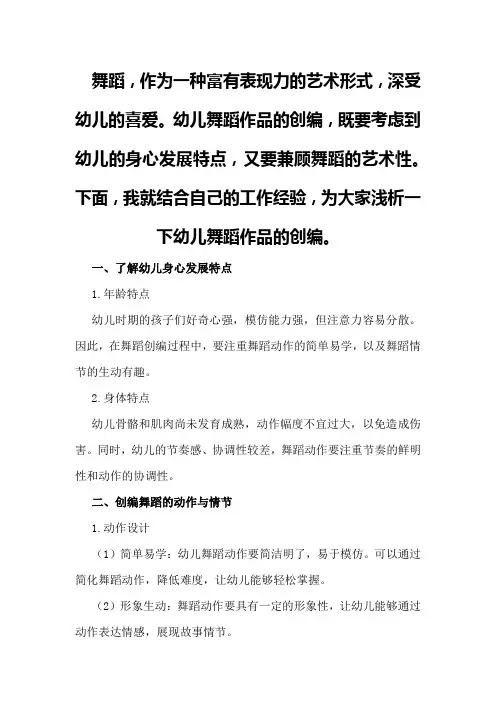 舞蹈，作为一种富有表现力的艺术形式，深受幼儿的喜爱。幼儿舞蹈作品的创编，既要考虑到幼儿的身心发展特点，又要兼顾舞蹈的艺术性。下面，我就结合自己的工作经验，为大家浅析一下幼儿舞蹈作品的创编。

一、了解幼儿身心发展特点

1.年龄特点

幼儿时期的孩子们好奇心强，模仿能力强，但注意力容易分散。因此，在舞蹈创编过程中，要注重舞蹈动作的简单易学，以及舞蹈情节的生动有趣。

2.身体特点

幼儿骨骼和肌肉尚未发育成熟，动作幅度不宜过大，以免造成伤害。同时，幼儿的节奏感、协调性较差，舞蹈动作要注重节奏的鲜明性和动作的协调性。

二、创编舞蹈的动作与情节

1.动作设计

（1）简单易学：幼儿舞蹈动作要简洁明了，易于模仿。可以通过简化舞蹈动作，降低难度，让幼儿能够轻松掌握。

（2）形象生动：舞蹈动作要具有一定的形象性，让幼儿能够通过动作表达情感，展现故事情节。